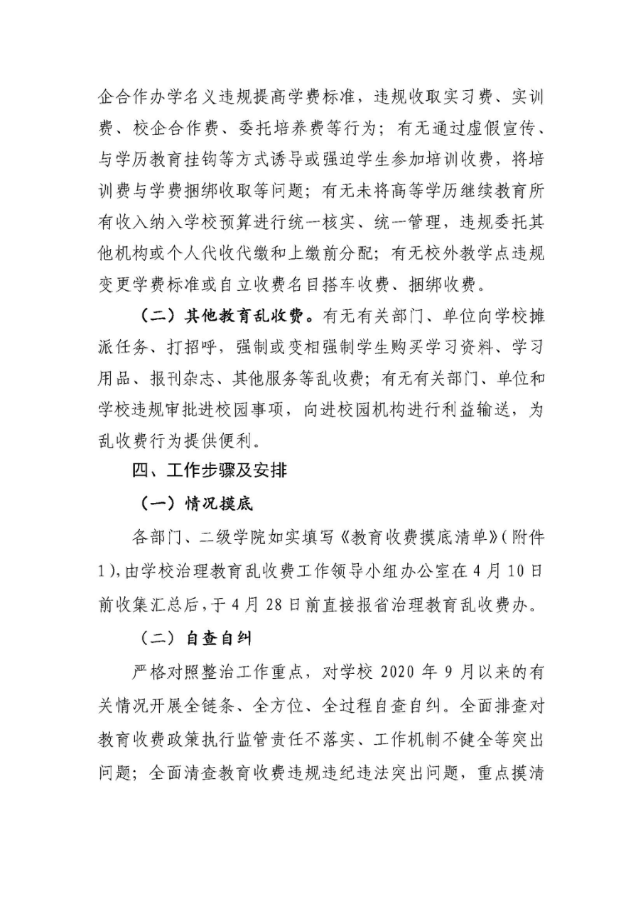 企合作办学名义违规提高学费标准，违规收取实习费、实训费、校企合作费、委托培养费等行为；有无通过虚假宣传、与学历教育挂钩等方式诱导或强迫学生参加培训收费，将培训费与学费捆绑收取等问题；有无未将高等学历继续教育所有收入纳入学校预算进行统一核实、统一管理，违规委托其他机构或个人代收代缴和上缴前分配；有无校外教学点违规变更学费标准或自立收费名目搭车收费、捆绑收费。

（二）其他教育乱收费。有无有关部门、单位向学校摊派任务、打招呼，强制或变相强制学生购买学习资料、学习用品、报刊杂志、其他服务等乱收费；有无有关部门、单位和学校违规审批进校园事项，向进校园机构进行利益输送，为乱收费行为提供便利。

四、工作步骤及安排

（一）情况摸底

各部门、二级学院如实填写《教育收费摸底清单》(附件1)，由学校治理教育乱收费工作领导小组办公室在4月10日前收集汇总后，于4月28日前直接报省治理教育乱收费办。

（二）自查自纠

严格对照整治工作重点，对学校2020年9月以来的有关情况开展全链条、全方位、全过程自查自纠。全面排查对教育收费政策执行监管责任不落实、工作机制不健全等突出问题；全面清查教育收费违规违纪违法突出问题，重点摸清